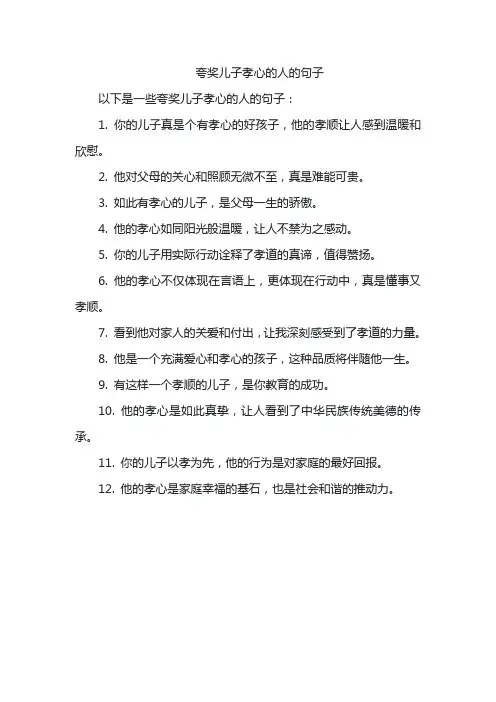 夸奖儿子孝心的人的句子

以下是一些夸奖儿子孝心的人的句子：

1. 你的儿子真是个有孝心的好孩子，他的孝顺让人感到温暖和欣慰。

2. 他对父母的关心和照顾无微不至，真是难能可贵。

3. 如此有孝心的儿子，是父母一生的骄傲。

4. 他的孝心如同阳光般温暖，让人不禁为之感动。

5. 你的儿子用实际行动诠释了孝道的真谛，值得赞扬。

6. 他的孝心不仅体现在言语上，更体现在行动中，真是懂事又孝顺。

7. 看到他对家人的关爱和付出，让我深刻感受到了孝道的力量。

8. 他是一个充满爱心和孝心的孩子，这种品质将伴随他一生。

9. 有这样一个孝顺的儿子，是你教育的成功。

10. 他的孝心是如此真挚，让人看到了中华民族传统美德的传承。

11. 你的儿子以孝为先，他的行为是对家庭的最好回报。

12. 他的孝心是家庭幸福的基石，也是社会和谐的推动力。